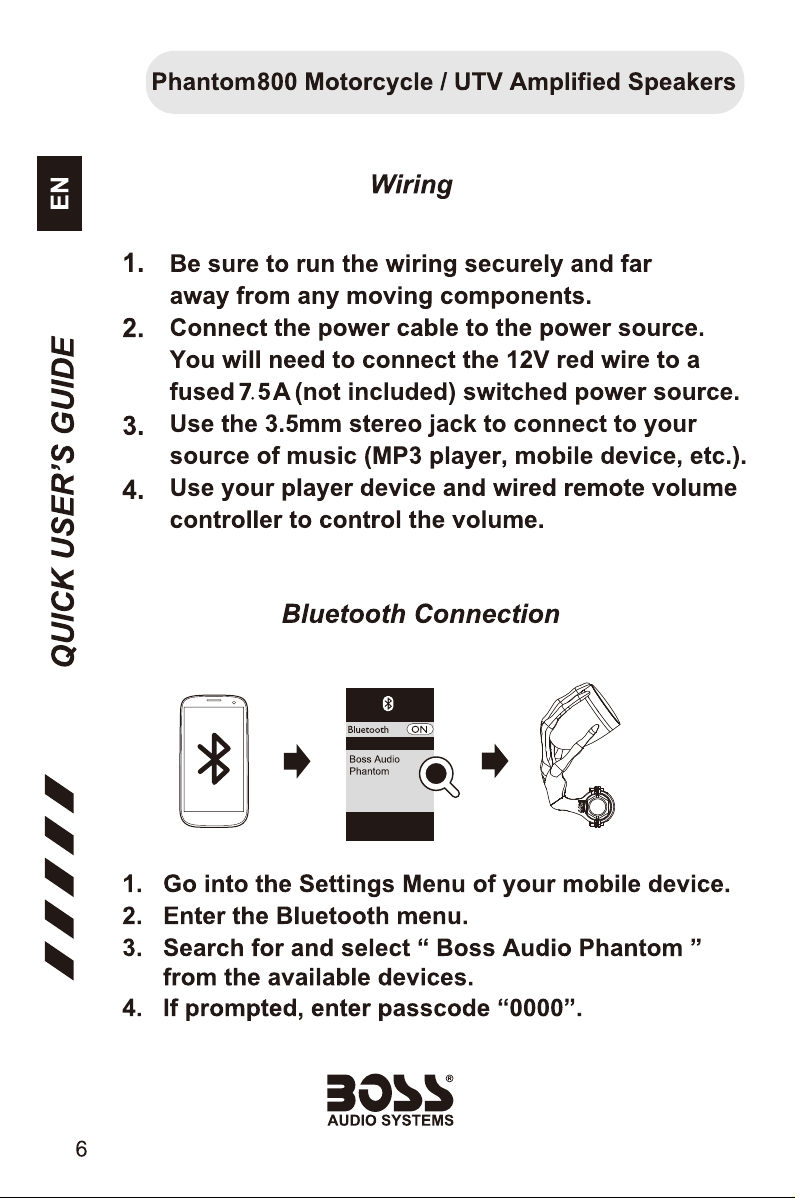 Phantom800 Motorcycle / UTV Amplified Speakers

EN

QUICK USER'S GUIDE

Wiring

1. Be sure to run the wiring securely and far away from any moving components.
2. Connect the power cable to the power source. You will need to connect the 12V red wire to a fused 7.5A (not included) switched power source.
3. Use the 3.5mm stereo jack to connect to your source of music (MP3 player, mobile device, etc.).
4. Use your player device and wired remote volume controller to control the volume.

Bluetooth Connection

Bluetooth ON
Boss Audio Phantom

1. Go into the Settings Menu of your mobile device.
2. Enter the Bluetooth menu.
3. Search for and select " Boss Audio Phantom " from the available devices.
4. If prompted, enter passcode "0000".

BOSS®
AUDIO SYSTEMS

6